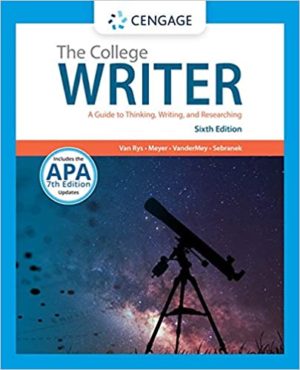 CENGAGE

The College
WRITER

A Guide to Thinking, Writing, and Researching

Sixth Edition

Van Rys • Meyer • VanderMey • Sebranek

Includes the
APA
7th Edition
Updates